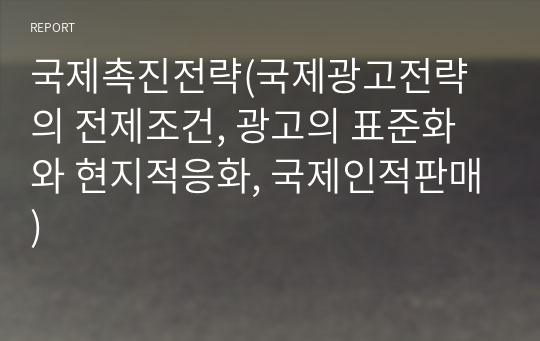 REPORT

국제촉진전략(국제광고전략의 전제조건, 광고의 표준화와 현지적응화, 국제인적판매)